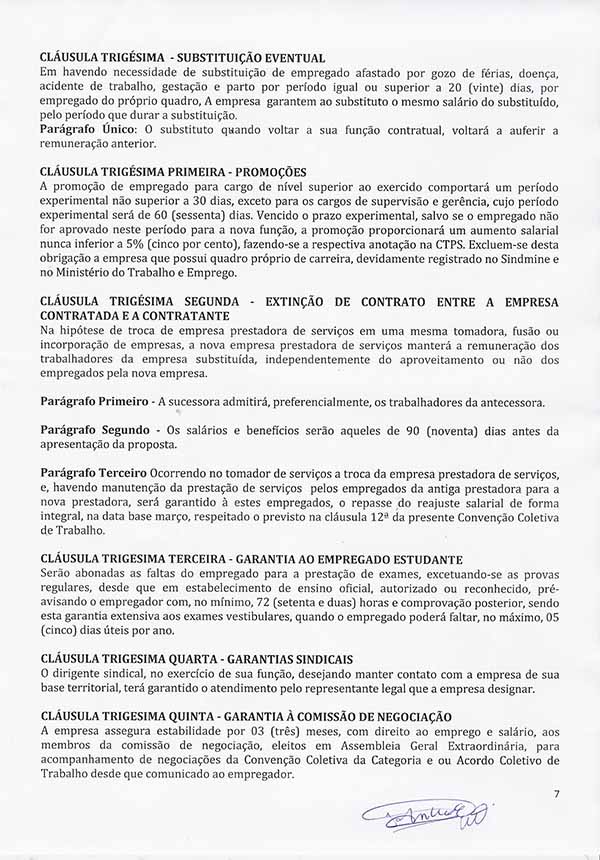 CLÁUSULA TRIGÉSIMA - SUBSTITUIÇÃO EVENTUAL
Em havendo necessidade de substituição de empregado afastado por gozo de férias, doença, acidente de trabalho, gestação e parto por período igual ou superior a 20 (vinte) dias, por empregado do próprio quadro, A empresa garantem ao substituto o mesmo salário do substituído, pelo período que durar a substituição.
Parágrafo Único: O substituto quando voltar a sua função contratual, voltará a auferir a remuneração anterior.

CLÁUSULA TRIGÉSIMA PRIMEIRA - PROMOÇÕES
A promoção de empregado para cargo de nível superior ao exercido comportará um período experimental não superior a 30 dias, exceto para os cargos de supervisão e gerência, cujo período experimental será de 60 (sessenta) dias. Vencido o prazo experimental, salvo se o empregado não for aprovado neste período para a nova função, a promoção proporcionará um aumento salarial nunca inferior a 5% (cinco por cento), fazendo-se a respectiva anotação na CTPS. Excluem-se desta obrigação a empresa que possui quadro próprio de carreira, devidamente registrado no Sindmine e no Ministério do Trabalho e Emprego.

CLÁUSULA TRIGÉSIMA SEGUNDA - EXTINÇÃO DE CONTRATO ENTRE A EMPRESA CONTRATADA E A CONTRATANTE
Na hipótese de troca de empresa prestadora de serviços em uma mesma tomadora, fusão ou incorporação de empresas, a nova empresa prestadora de serviços manterá a remuneração dos trabalhadores da empresa substituída, independentemente do aproveitamento ou não dos empregados pela nova empresa.

Parágrafo Primeiro - A sucessora admitirá, preferencialmente, os trabalhadores da antecessora.

Parágrafo Segundo - Os salários e benefícios serão aqueles de 90 (noventa) dias antes da apresentação da proposta.

Parágrafo Terceiro Ocorrendo no tomador de serviços a troca da empresa prestadora de serviços, e, havendo manutenção da prestação de serviços pelos empregados da antiga prestadora para a nova prestadora, será garantido à estes empregados, o repasse do reajuste salarial de forma integral, na data base março, respeitado o previsto na cláusula 12ª da presente Convenção Coletiva de Trabalho.

CLÁUSULA TRIGESIMA TERCEIRA - GARANTIA AO EMPREGADO ESTUDANTE
Serão abonadas as faltas do empregado para a prestação de exames, excetuando-se as provas regulares, desde que em estabelecimento de ensino oficial, autorizado ou reconhecido, pré-avisando o empregador com, no mínimo, 72 (setenta e duas) horas e comprovação posterior, sendo esta garantia extensiva aos exames vestibulares, quando o empregado poderá faltar, no máximo, 05 (cinco) dias úteis por ano.

CLÁUSULA TRIGESIMA QUARTA - GARANTIAS SINDICAIS
O dirigente sindical, no exercício de sua função, desejando manter contato com a empresa de sua base territorial, terá garantido o atendimento pelo representante legal que a empresa designar.

CLÁUSULA TRIGESIMA QUINTA - GARANTIA À COMISSÃO DE NEGOCIAÇÃO
A empresa assegura estabilidade por 03 (três) meses, com direito ao emprego e salário, aos membros da comissão de negociação, eleitos em Assembleia Geral Extraordinária, para acompanhamento de negociações da Convenção Coletiva da Categoria e ou Acordo Coletivo de Trabalho desde que comunicado ao empregador.

7